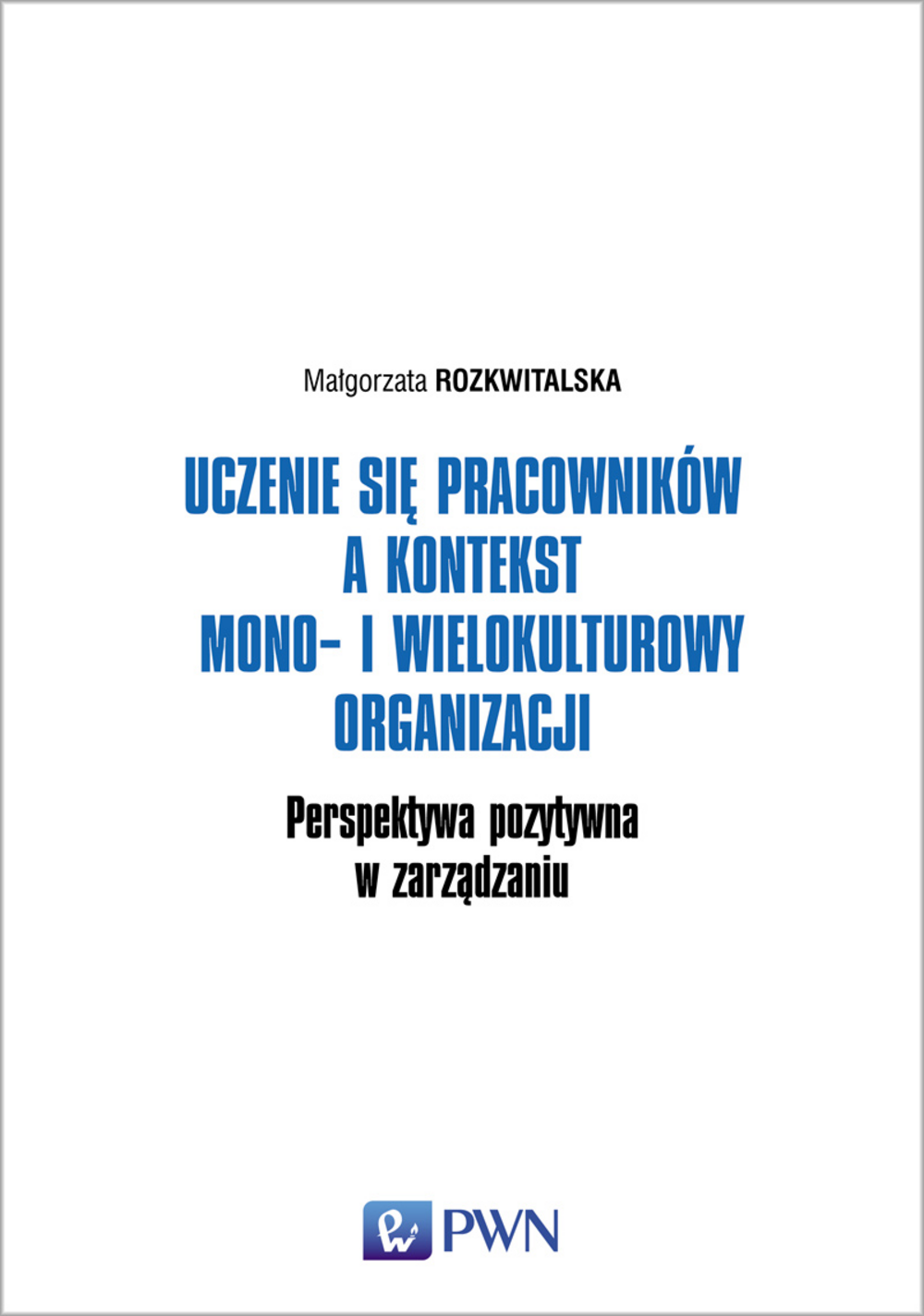 Małgorzata ROZKWITALSKA

UCZENIE SIĘ PRACOWNIKÓW A KONTEKST MONO- I WIELOKULTUROWY ORGANIZACJI

Perspektywa pozytywna w zarządzaniu

PWN